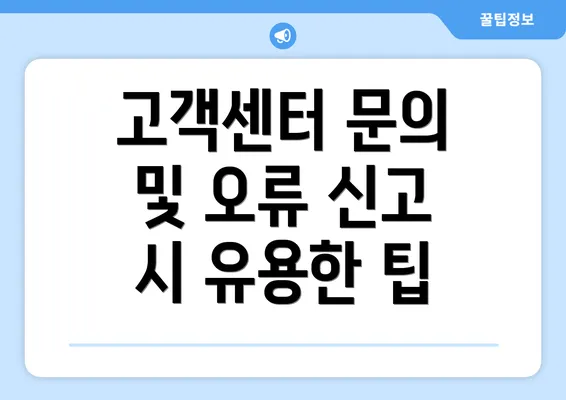 꿀팁정보

고객센터 문의 및 오류 신고 시 유용한 팁